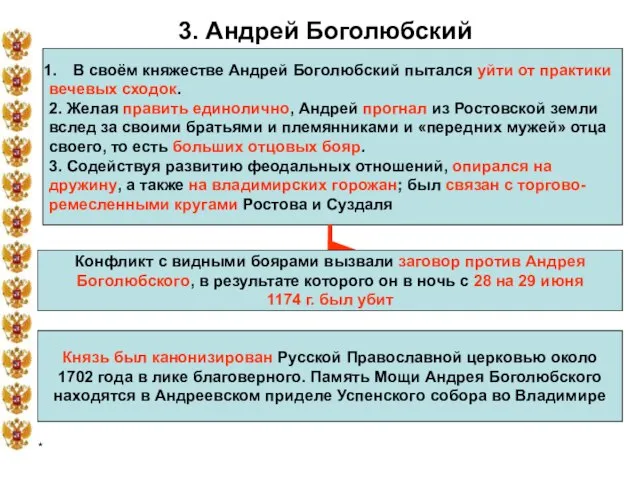 3. Андрей Боголюбский

1. В своём княжестве Андрей Боголюбский пытался уйти от практики вечевых сходок.
2. Желая править единолично, Андрей прогнал из Ростовской земли вслед за своими братьями и племянниками и «передних мужей» отца своего, то есть больших отцовых бояр.
3. Содействуя развитию феодальных отношений, опирался на дружину, а также на владимирских горожан; был связан с торгово-ремесленными кругами Ростова и Суздаля

Конфликт с видными боярами вызвали заговор против Андрея Боголюбского, в результате которого он в ночь с 28 на 29 июня 1174 г. был убит

Князь был канонизирован Русской Православной церковью около 1702 года в лике благоверного. Память Мощи Андрея Боголюбского находятся в Андреевском приделе Успенского собора во Владимире

*